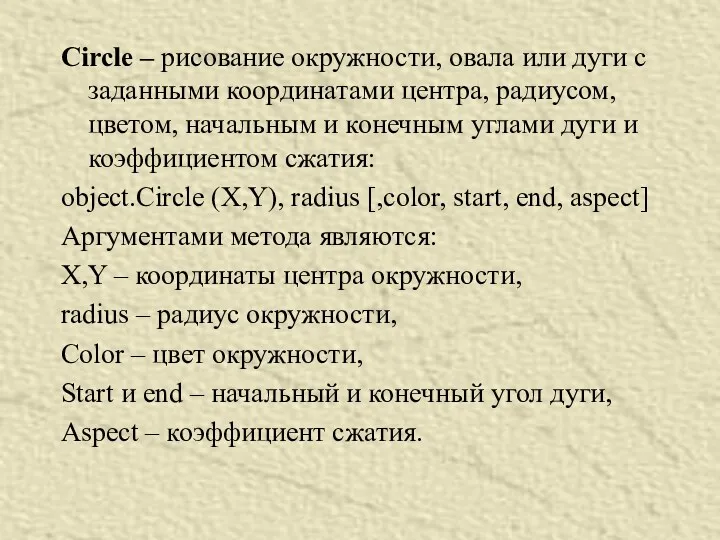 Circle – рисование окружности, овала или дуги с заданными координатами центра, радиусом, цветом, начальным и конечным углами дуги и коэффициентом сжатия:

object.Circle (X,Y), radius [,color, start, end, aspect]

Аргументами метода являются:

X,Y – координаты центра окружности,

radius – радиус окружности,

Color – цвет окружности,

Start и end – начальный и конечный угол дуги,

Aspect – коэффициент сжатия.